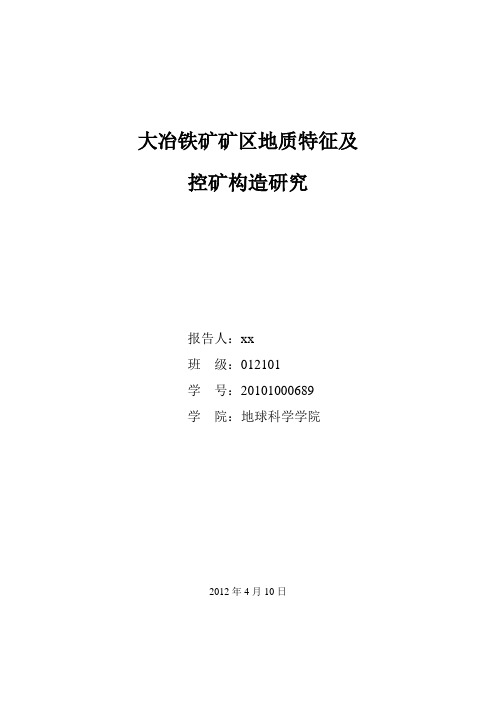 大冶铁矿矿区地质特征及

控矿构造研究

报告人：xx

班　级：012101

学　号：20101000689

学　院：地球科学学院

2012 年 4 月 10 日